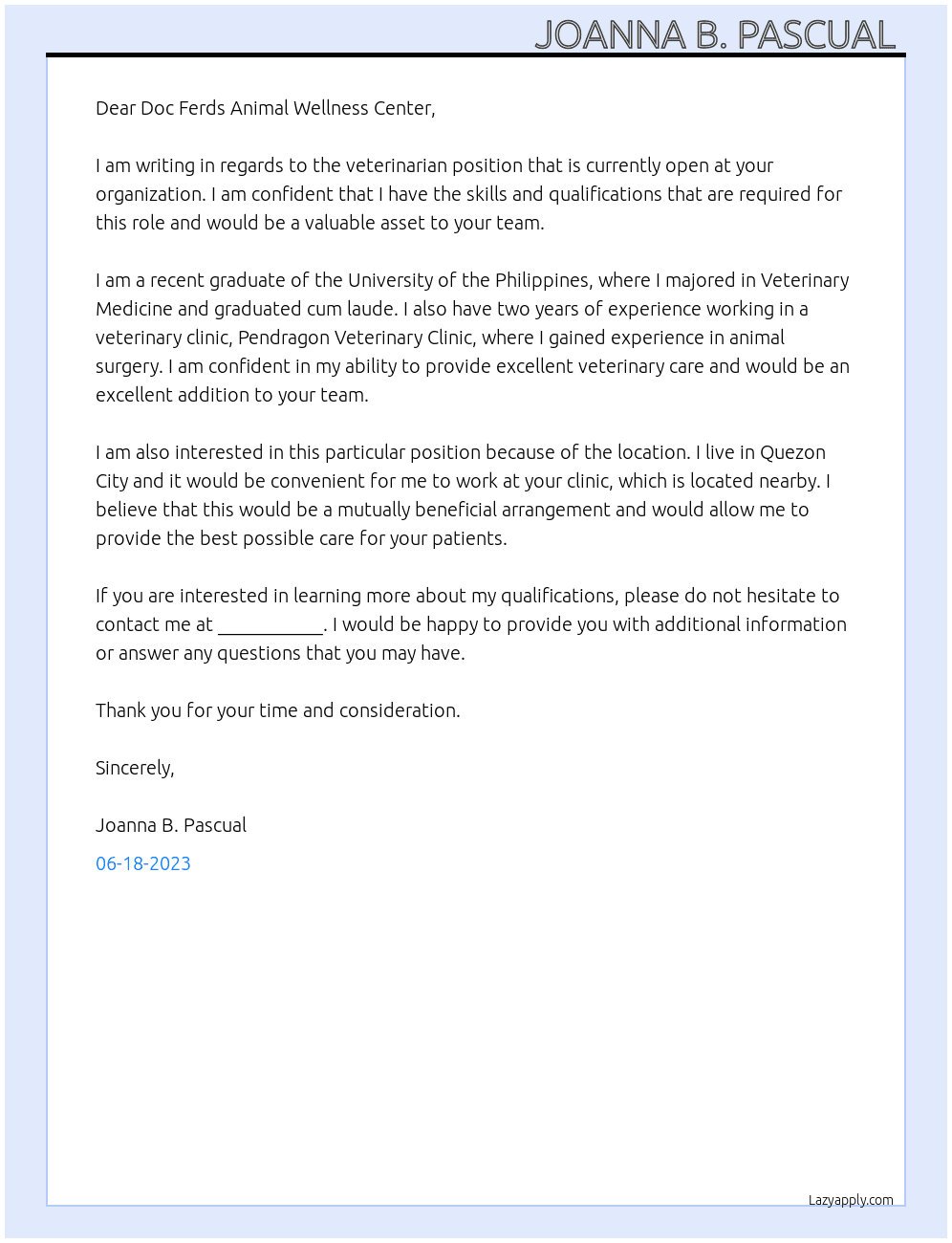 JOANNA B. PASCUAL

Dear Doc Ferds Animal Wellness Center,

I am writing in regards to the veterinarian position that is currently open at your organization. I am confident that I have the skills and qualifications that are required for this role and would be a valuable asset to your team.

I am a recent graduate of the University of the Philippines, where I majored in Veterinary Medicine and graduated cum laude. I also have two years of experience working in a veterinary clinic, Pendragon Veterinary Clinic, where I gained experience in animal surgery. I am confident in my ability to provide excellent veterinary care and would be an excellent addition to your team.

I am also interested in this particular position because of the location. I live in Quezon City and it would be convenient for me to work at your clinic, which is located nearby. I believe that this would be a mutually beneficial arrangement and would allow me to provide the best possible care for your patients.

If you are interested in learning more about my qualifications, please do not hesitate to contact me at ____. I would be happy to provide you with additional information or answer any questions that you may have.

Thank you for your time and consideration.

Sincerely,

Joanna B. Pascual

06-18-2023

Lazyapply.com